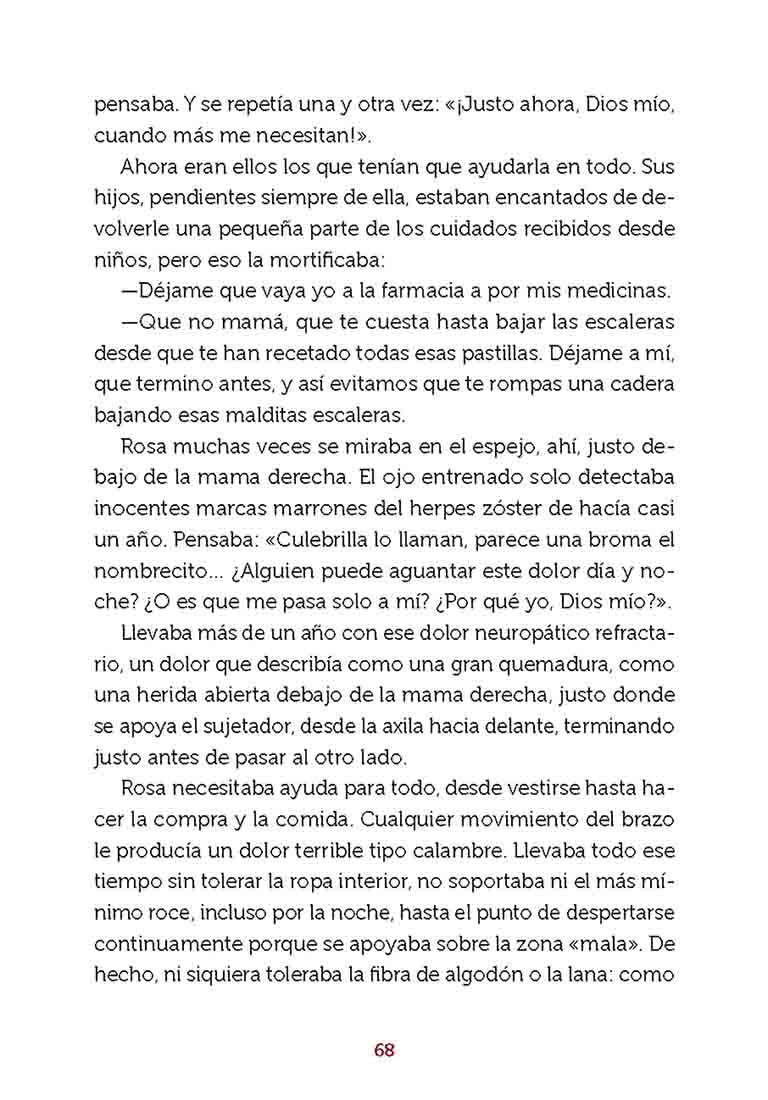 pensaba. Y se repetía una y otra vez: «¡Justo ahora, Dios mío, cuando más me necesitan!».

Ahora eran ellos los que tenían que ayudarla en todo. Sus hijos, pendientes siempre de ella, estaban encantados de devolverle una pequeña parte de los cuidados recibidos desde niños, pero eso la mortificaba:

—Déjame que vaya yo a la farmacia a por mis medicinas.

—Que no mamá, que te cuesta hasta bajar las escaleras desde que te han recetado todas esas pastillas. Déjame a mí, que termino antes, y así evitamos que te rompas una cadera bajando esas malditas escaleras.

Rosa muchas veces se miraba en el espejo, ahí, justo debajo de la mama derecha. El ojo entrenado solo detectaba inocentes marcas marrones del herpes zóster de hacía casi un año. Pensaba: «Culebrilla lo llaman, parece una broma el nombrecito… ¿Alguien puede aguantar este dolor día y noche? ¿O es que me pasa solo a mí? ¿Por qué yo, Dios mío?».

Llevaba más de un año con ese dolor neuropático refractario, un dolor que describía como una gran quemadura, como una herida abierta debajo de la mama derecha, justo donde se apoya el sujetador, desde la axila hacia delante, terminando justo antes de pasar al otro lado.

Rosa necesitaba ayuda para todo, desde vestirse hasta hacer la compra y la comida. Cualquier movimiento del brazo le producía un dolor terrible tipo calambre. Llevaba todo ese tiempo sin tolerar la ropa interior, no soportaba ni el más mínimo roce, incluso por la noche, hasta el punto de despertarse continuamente porque se apoyaba sobre la zona «mala». De hecho, ni siquiera toleraba la fibra de algodón o la lana: como

68